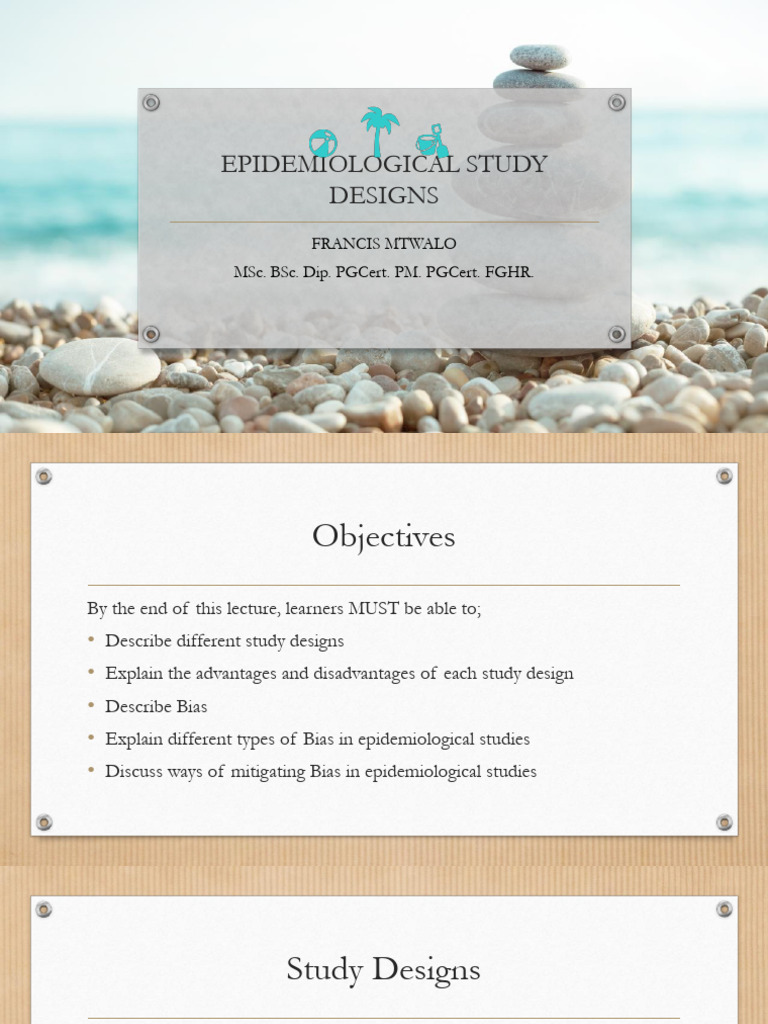 EPIDEMIOLOGICAL STUDY DESIGNS

FRANCIS MTWALO

MSc. BSc. Dip. PGCert. PM. PGCert. FGHR.

Objectives

By the end of this lecture, learners MUST be able to;

• Describe different study designs
• Explain the advantages and disadvantages of each study design
• Describe Bias
• Explain different types of Bias in epidemiological studies
• Discuss ways of mitigating Bias in epidemiological studies

Study Designs